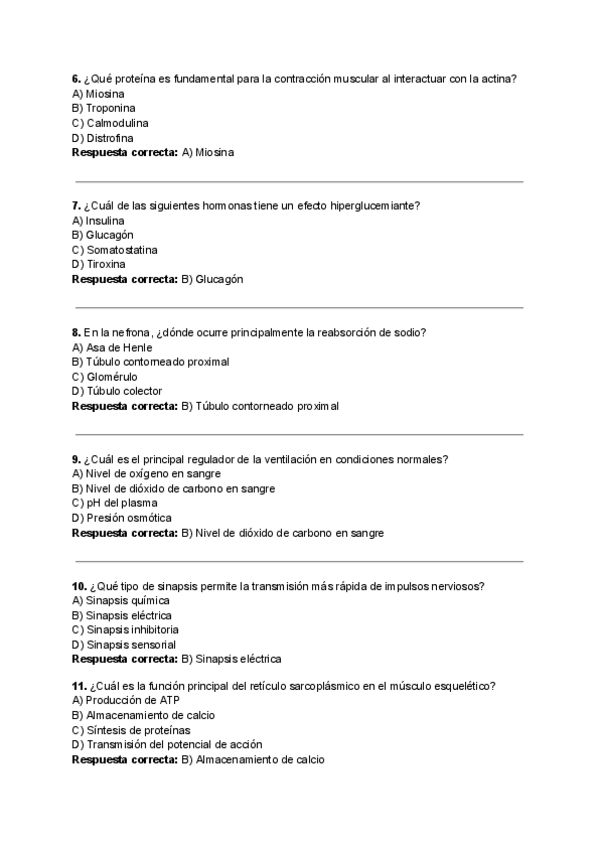 6. ¿Qué proteína es fundamental para la contracción muscular al interactuar con la actina?
A) Miosina
B) Troponina
C) Calmodulina
D) Distrofina
Respuesta correcta: A) Miosina

7. ¿Cuál de las siguientes hormonas tiene un efecto hiperglucemiante?
A) Insulina
B) Glucagón
C) Somatostatina
D) Tiroxina
Respuesta correcta: B) Glucagón

8. En la nefrona, ¿dónde ocurre principalmente la reabsorción de sodio?
A) Asa de Henle
B) Túbulo contorneado proximal
C) Glomérulo
D) Túbulo colector
Respuesta correcta: B) Túbulo contorneado proximal

9. ¿Cuál es el principal regulador de la ventilación en condiciones normales?
A) Nivel de oxígeno en sangre
B) Nivel de dióxido de carbono en sangre
C) pH del plasma
D) Presión osmótica
Respuesta correcta: B) Nivel de dióxido de carbono en sangre

10. ¿Qué tipo de sinapsis permite la transmisión más rápida de impulsos nerviosos?
A) Sinapsis química
B) Sinapsis eléctrica
C) Sinapsis inhibitoria
D) Sinapsis sensorial
Respuesta correcta: B) Sinapsis eléctrica

11. ¿Cuál es la función principal del retículo sarcoplásmico en el músculo esquelético?
A) Producción de ATP
B) Almacenamiento de calcio
C) Síntesis de proteínas
D) Transmisión del potencial de acción
Respuesta correcta: B) Almacenamiento de calcio